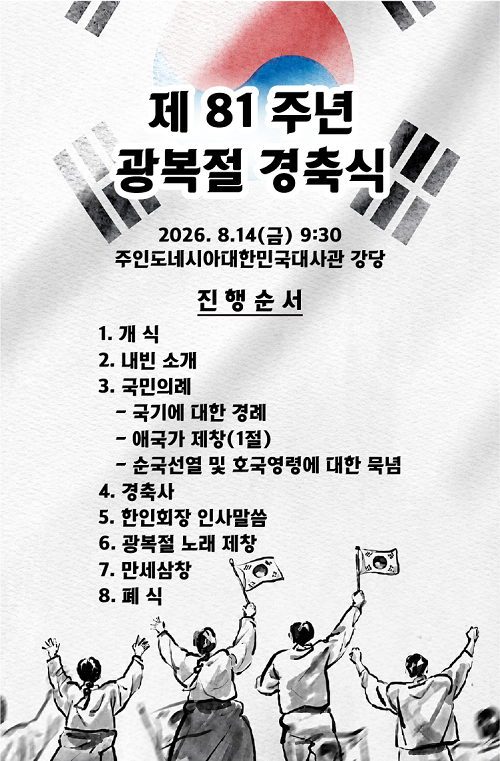 제 81 주년
광복절 경축식

2026. 8.14(금) 9:30
주인도네시아대한민국대사관 강당

진 행 순 서

1. 개 식
2. 내빈 소개
3. 국민의례
- 국기에 대한 경례
- 애국가 제창(1절)
- 순국선열 및 호국영령에 대한 묵념
4. 경축사
5. 한인회장 인사말씀
6. 광복절 노래 제창
7. 만세삼창
8. 폐 식